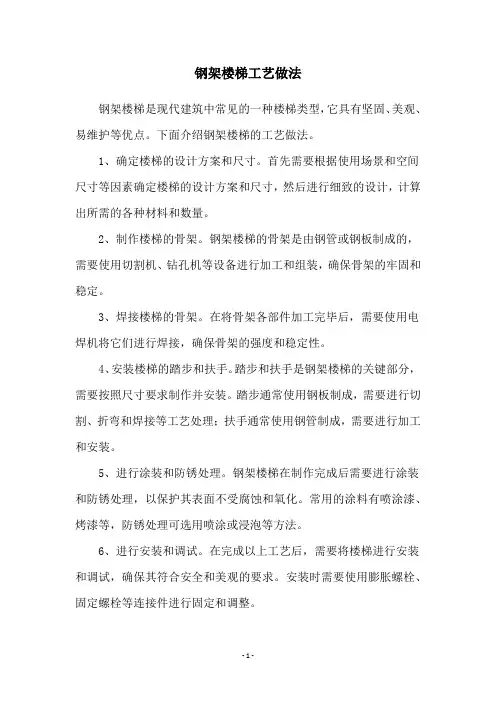 钢架楼梯工艺做法

钢架楼梯是现代建筑中常见的一种楼梯类型，它具有坚固、美观、易维护等优点。下面介绍钢架楼梯的工艺做法。

1、确定楼梯的设计方案和尺寸。首先需要根据使用场景和空间尺寸等因素确定楼梯的设计方案和尺寸，然后进行细致的设计，计算出所需的各种材料和数量。

2、制作楼梯的骨架。钢架楼梯的骨架是由钢管或钢板制成的，需要使用切割机、钻孔机等设备进行加工和组装，确保骨架的牢固和稳定。

3、焊接楼梯的骨架。在将骨架各部件加工完毕后，需要使用电焊机将它们进行焊接，确保骨架的强度和稳定性。

4、安装楼梯的踏步和扶手。踏步和扶手是钢架楼梯的关键部分，需要按照尺寸要求制作并安装。踏步通常使用钢板制成，需要进行切割、折弯和焊接等工艺处理；扶手通常使用钢管制成，需要进行加工和安装。

5、进行涂装和防锈处理。钢架楼梯在制作完成后需要进行涂装和防锈处理，以保护其表面不受腐蚀和氧化。常用的涂料有喷涂漆、烤漆等，防锈处理可选用喷涂或浸泡等方法。

6、进行安装和调试。在完成以上工艺后，需要将楼梯进行安装和调试，确保其符合安全和美观的要求。安装时需要使用膨胀螺栓、固定螺栓等连接件进行固定和调整。

- 1 -